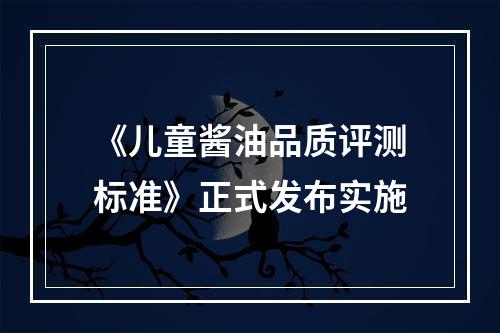 《儿童酱油品质评测标准》正式发布实施